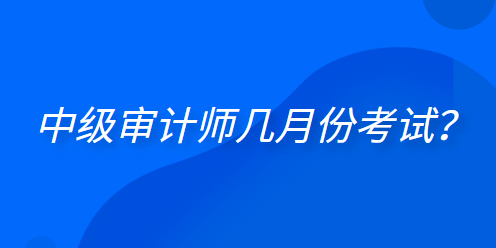 中级审计师几月份考试?